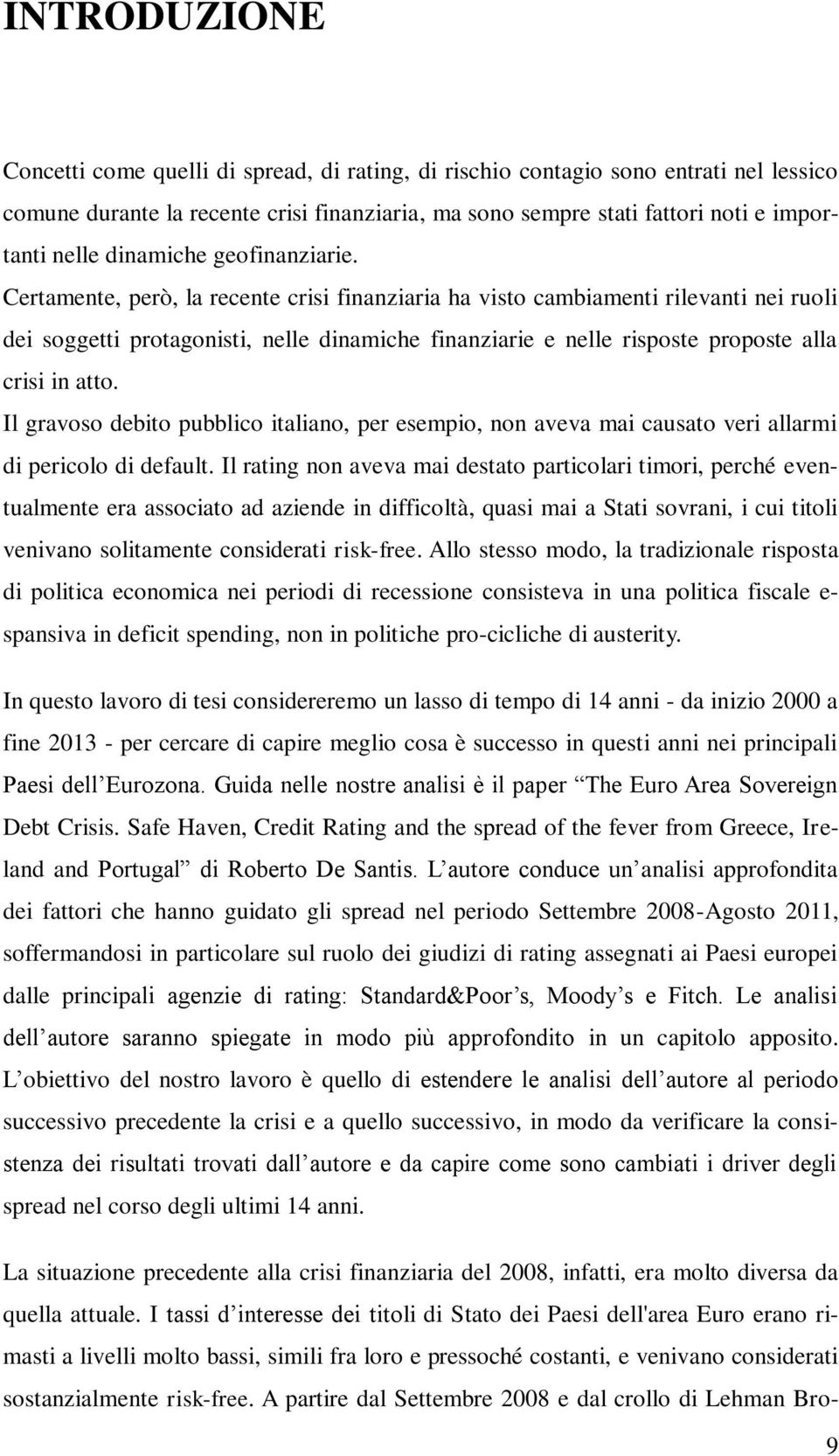 INTRODUZIONE

Concetti come quelli di spread, di rating, di rischio contagio sono entrati nel lessico comune durante la recente crisi finanziaria, ma sono sempre stati fattori noti e importanti nelle dinamiche geofinanziarie. Certamente, però, la recente crisi finanziaria ha visto cambiamenti rilevanti nei ruoli dei soggetti protagonisti, nelle dinamiche finanziarie e nelle risposte proposte alla crisi in atto. Il gravoso debito pubblico italiano, per esempio, non aveva mai causato veri allarmi di pericolo di default. Il rating non aveva mai destato particolari timori, perché eventualmente era associato ad aziende in difficoltà, quasi mai a Stati sovrani, i cui titoli venivano solitamente considerati risk-free. Allo stesso modo, la tradizionale risposta di politica economica nei periodi di recessione consisteva in una politica fiscale espansiva in deficit spending, non in politiche pro-cicliche di austerity.

In questo lavoro di tesi considereremo un lasso di tempo di 14 anni - da inizio 2000 a fine 2013 - per cercare di capire meglio cosa è successo in questi anni nei principali Paesi dell'Eurozona. Guida nelle nostre analisi è il paper "The Euro Area Sovereign Debt Crisis. Safe Haven, Credit Rating and the spread of the fever from Greece, Ireland and Portugal" di Roberto De Santis. L'autore conduce un'analisi approfondita dei fattori che hanno guidato gli spread nel periodo Settembre 2008-Agosto 2011, soffermandosi in particolare sul ruolo dei giudizi di rating assegnati ai Paesi europei dalle principali agenzie di rating: Standard&Poor's, Moody's e Fitch. Le analisi dell'autore saranno spiegate in modo più approfondito in un capitolo apposito. L'obiettivo del nostro lavoro è quello di estendere le analisi dell'autore al periodo successivo precedente la crisi e a quello successivo, in modo da verificare la consistenza dei risultati trovati dall'autore e da capire come sono cambiati i driver degli spread nel corso degli ultimi 14 anni.

La situazione precedente alla crisi finanziaria del 2008, infatti, era molto diversa da quella attuale. I tassi d'interesse dei titoli di Stato dei Paesi dell'area Euro erano rimasti a livelli molto bassi, simili fra loro e pressoché costanti, e venivano considerati sostanzialmente risk-free. A partire dal Settembre 2008 e dal crollo di Lehman Bro-

9